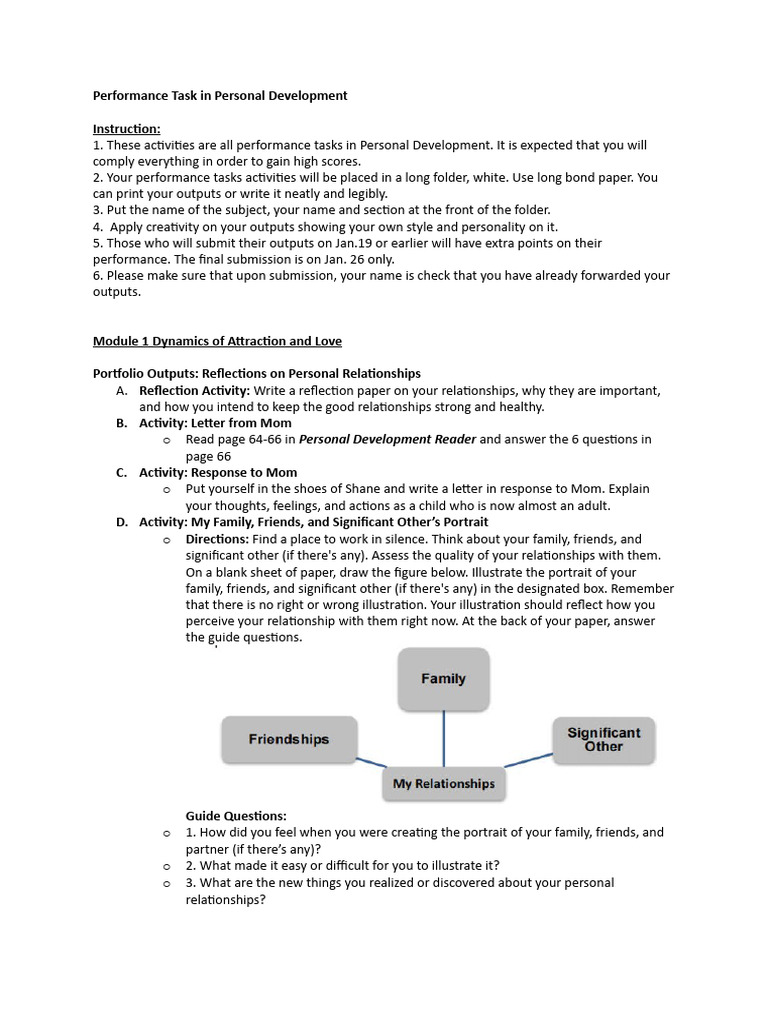 Performance Task in Personal Development

Instruction:
1. These activities are all performance tasks in Personal Development. It is expected that you will comply everything in order to gain high scores.
2. Your performance tasks activities will be placed in a long folder, white. Use long bond paper. You can print your outputs or write it neatly and legibly.
3. Put the name of the subject, your name and section at the front of the folder.
4. Apply creativity on your outputs showing your own style and personality on it.
5. Those who will submit their outputs on Jan.19 or earlier will have extra points on their performance. The final submission is on Jan. 26 only.
6. Please make sure that upon submission, your name is check that you have already forwarded your outputs.

Module 1 Dynamics of Attraction and Love

Portfolio Outputs: Reflections on Personal Relationships
A. Reflection Activity: Write a reflection paper on your relationships, why they are important, and how you intend to keep the good relationships strong and healthy.
B. Activity: Letter from Mom
o Read page 64-66 in Personal Development Reader and answer the 6 questions in page 66
C. Activity: Response to Mom
o Put yourself in the shoes of Shane and write a letter in response to Mom. Explain your thoughts, feelings, and actions as a child who is now almost an adult.
D. Activity: My Family, Friends, and Significant Other's Portrait
o Directions: Find a place to work in silence. Think about your family, friends, and significant other (if there's any). Assess the quality of your relationships with them. On a blank sheet of paper, draw the figure below. Illustrate the portrait of your family, friends, and significant other (if there's any) in the designated box. Remember that there is no right or wrong illustration. Your illustration should reflect how you perceive your relationship with them right now. At the back of your paper, answer the guide questions.

Family

Friendships

Significant Other

My Relationships

Guide Questions:
o 1. How did you feel when you were creating the portrait of your family, friends, and partner (if there's any)?
o 2. What made it easy or difficult for you to illustrate it?
o 3. What are the new things you realized or discovered about your personal relationships?